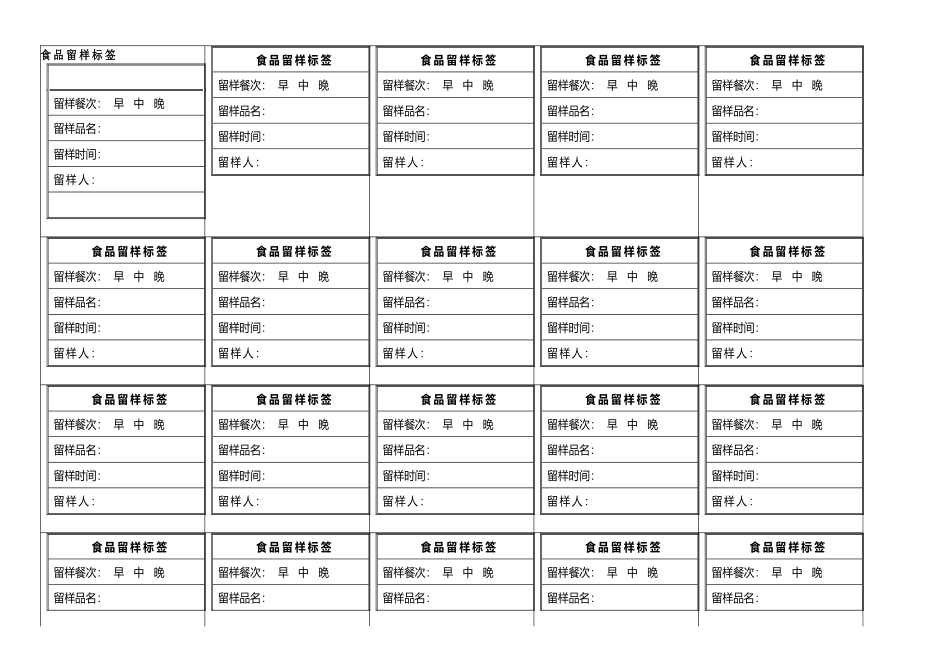 食品留样标签

留样餐次: 早 中 晚
留样品名:
留样时间:
留样人:

食品留样标签
留样餐次: 早 中 晚
留样品名:
留样时间:
留样人:

食品留样标签
留样餐次: 早 中 晚
留样品名:
留样时间:
留样人:

食品留样标签
留样餐次: 早 中 晚
留样品名:
留样时间:
留样人:

食品留样标签
留样餐次: 早 中 晚
留样品名:
留样时间:
留样人:

食品留样标签
留样餐次: 早 中 晚
留样品名:
留样时间:
留样人:

食品留样标签
留样餐次: 早 中 晚
留样品名:
留样时间:
留样人:

食品留样标签
留样餐次: 早 中 晚
留样品名:
留样时间:
留样人:

食品留样标签
留样餐次: 早 中 晚
留样品名:
留样时间:
留样人:

食品留样标签
留样餐次: 早 中 晚
留样品名:
留样时间:
留样人:

食品留样标签
留样餐次: 早 中 晚
留样品名:
留样时间:
留样人:

食品留样标签
留样餐次: 早 中 晚
留样品名:
留样时间:
留样人:

食品留样标签
留样餐次: 早 中 晚
留样品名:
留样时间:
留样人:

食品留样标签
留样餐次: 早 中 晚
留样品名:
留样时间:
留样人:

食品留样标签
留样餐次: 早 中 晚
留样品名:
留样时间:
留样人:

食品留样标签
留样餐次: 早 中 晚
留样品名:

食品留样标签
留样餐次: 早 中 晚
留样品名:

食品留样标签
留样餐次: 早 中 晚
留样品名:

食品留样标签
留样餐次: 早 中 晚
留样品名:

食品留样标签
留样餐次: 早 中 晚
留样品名: